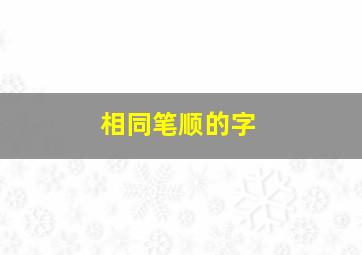 相同笔顺的字